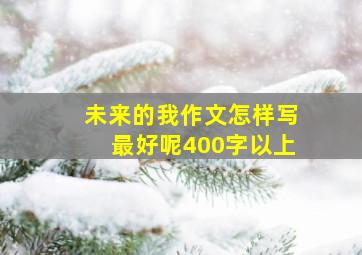 未来的我作文怎样写
最好呢400字以上